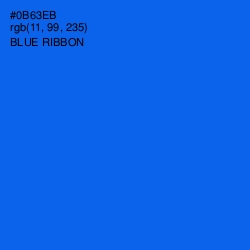 #0B63EB
rgb(11, 99, 235)
BLUE RIBBON